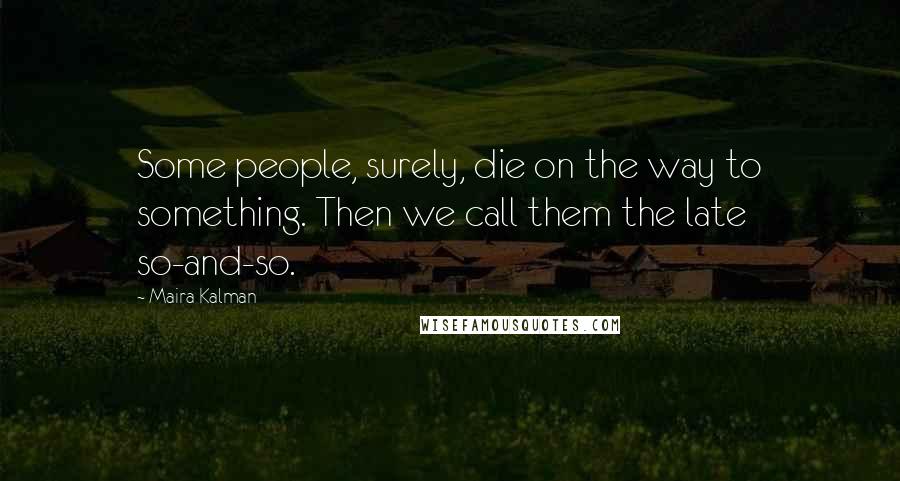 Some people, surely, die on the way to something. Then we call them the late so-and-so.

~ Maira Kalman

WISEFAMOUSQUOTES.COM